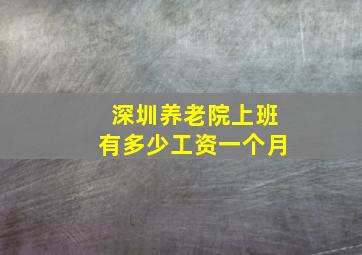 深圳养老院上班
有多少工资一个月